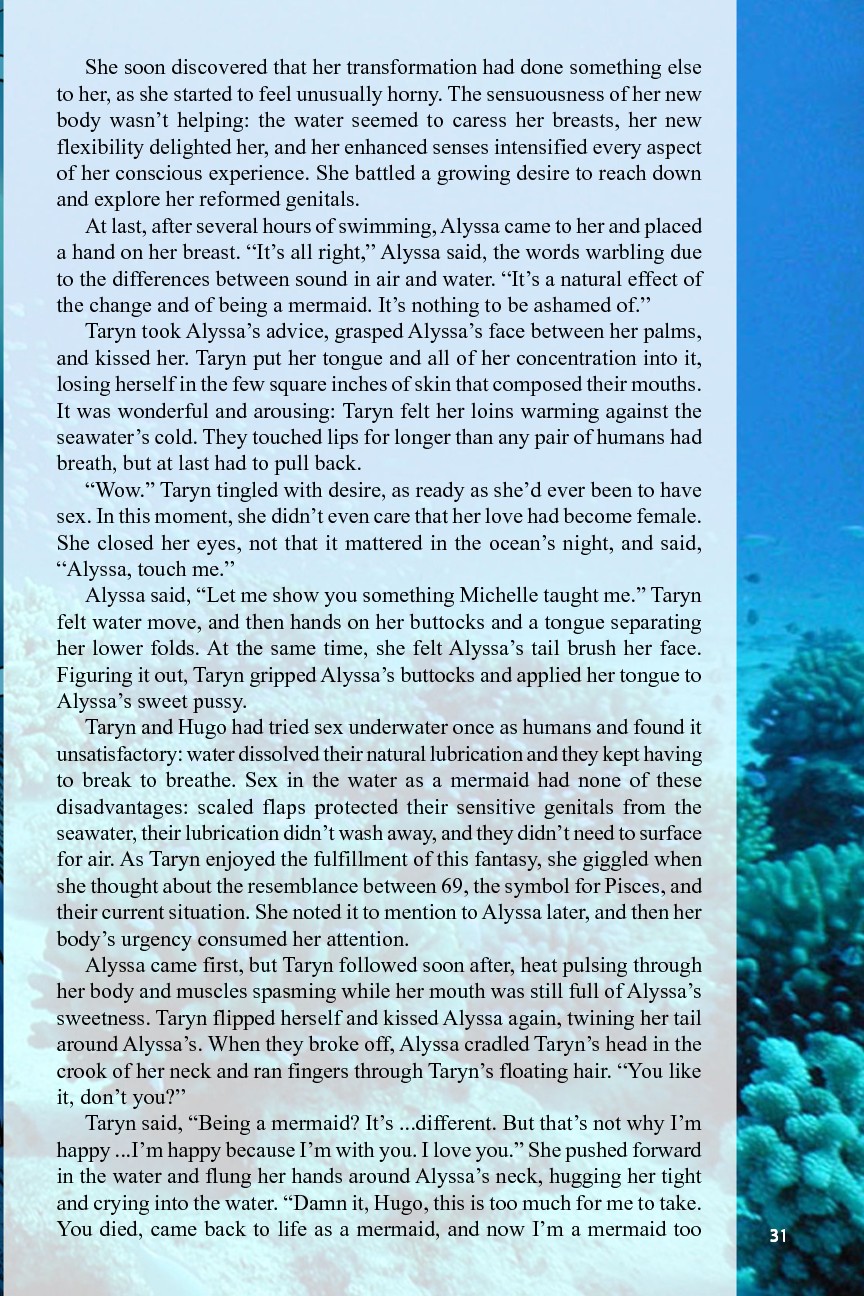 She soon discovered that her transformation had done something else to her, as she started to feel unusually horny. The sensuousness of her new body wasn't helping: the water seemed to caress her breasts, her new flexibility delighted her, and her enhanced senses intensified every aspect of her conscious experience. She battled a growing desire to reach down and explore her reformed genitals.

At last, after several hours of swimming, Alyssa came to her and placed a hand on her breast. "It's all right," Alyssa said, the words warbling due to the differences between sound in air and water. "It's a natural effect of the change and of being a mermaid. It's nothing to be ashamed of."

Taryn took Alyssa's advice, grasped Alyssa's face between her palms, and kissed her. Taryn put her tongue and all of her concentration into it, losing herself in the few square inches of skin that composed their mouths. It was wonderful and arousing: Taryn felt her loins warming against the seawater's cold. They touched lips for longer than any pair of humans had breath, but at last had to pull back.

"Wow." Taryn tingled with desire, as ready as she'd ever been to have sex. In this moment, she didn't even care that her love had become female. She closed her eyes, not that it mattered in the ocean's night, and said, "Alyssa, touch me."

Alyssa said, "Let me show you something Michelle taught me." Taryn felt water move, and then hands on her buttocks and a tongue separating her lower folds. At the same time, she felt Alyssa's tail brush her face. Figuring it out, Taryn gripped Alyssa's buttocks and applied her tongue to Alyssa's sweet pussy.

Taryn and Hugo had tried sex underwater once as humans and found it unsatisfactory: water dissolved their natural lubrication and they kept having to break to breathe. Sex in the water as a mermaid had none of these disadvantages: scaled flaps protected their sensitive genitals from the seawater, their lubrication didn't wash away, and they didn't need to surface for air. As Taryn enjoyed the fulfillment of this fantasy, she giggled when she thought about the resemblance between 69, the symbol for Pisces, and their current situation. She noted it to mention to Alyssa later, and then her body's urgency consumed her attention.

Alyssa came first, but Taryn followed soon after, heat pulsing through her body and muscles spasming while her mouth was still full of Alyssa's sweetness. Taryn flipped herself and kissed Alyssa again, twining her tail around Alyssa's. When they broke off, Alyssa cradled Taryn's head in the crook of her neck and ran fingers through Taryn's floating hair. "You like it, don't you?"

Taryn said, "Being a mermaid? It's ...different. But that's not why I'm happy ...I'm happy because I'm with you. I love you." She pushed forward in the water and flung her hands around Alyssa's neck, hugging her tight and crying into the water. "Damn it, Hugo, this is too much for me to take. You died, came back to life as a mermaid, and now I'm a mermaid too

31